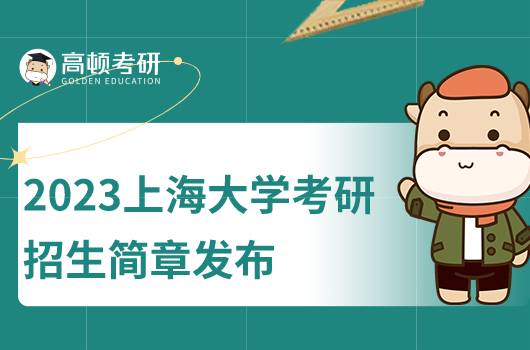 高顿考研
GOLDEN EDUCATION

2023上海大学考研
招生简章发布